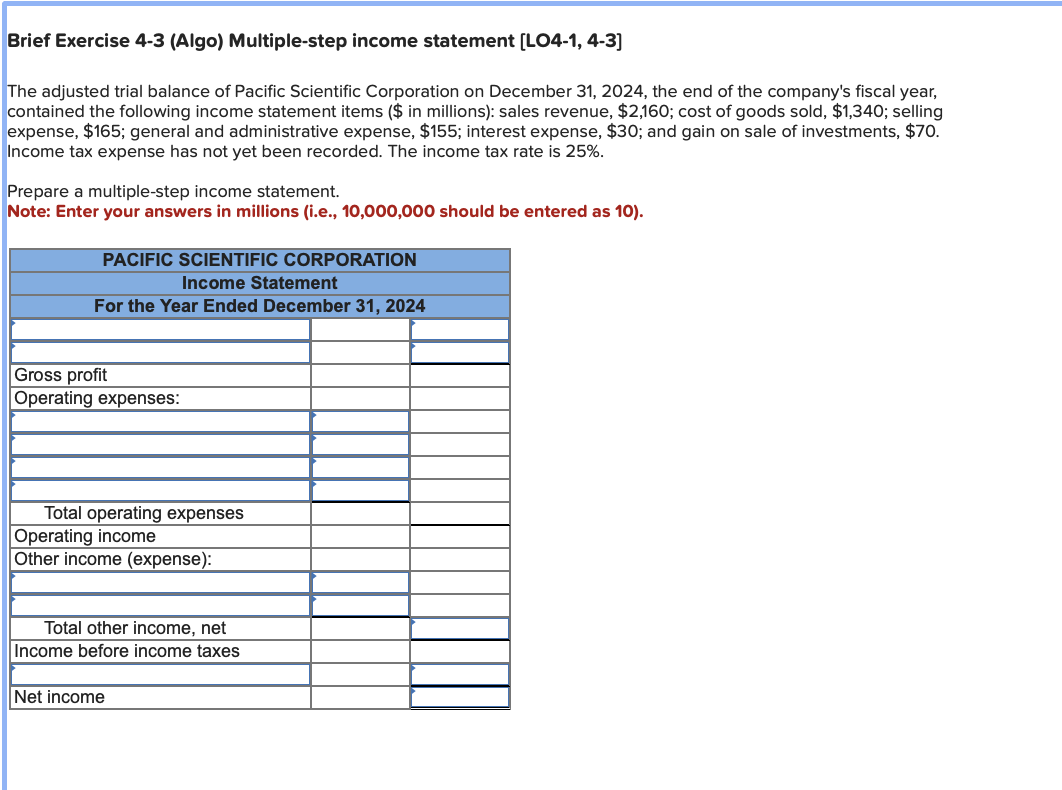 Brief Exercise 4-3 (Algo) Multiple-step income statement [LO4-1, 4-3]

The adjusted trial balance of Pacific Scientific Corporation on December 31, 2024, the end of the company's fiscal year, contained the following income statement items ($ in millions): sales revenue, $2,160; cost of goods sold, $1,340; selling expense, $165; general and administrative expense, $155; interest expense, $30; and gain on sale of investments, $70. Income tax expense has not yet been recorded. The income tax rate is 25%.

Prepare a multiple-step income statement.
Note: Enter your answers in millions (i.e., 10,000,000 should be entered as 10).

| PACIFIC SCIENTIFIC CORPORATION | | |
|---|---|---|
| Income Statement | | |
| For the Year Ended December 31, 2024 | | |
| | | |
| | | |
| Gross profit | | |
| Operating expenses: | | |
| | | |
| | | |
| | | |
| | | |
| Total operating expenses | | |
| Operating income | | |
| Other income (expense): | | |
| | | |
| | | |
| Total other income, net | | |
| Income before income taxes | | |
| | | |
| Net income | | |